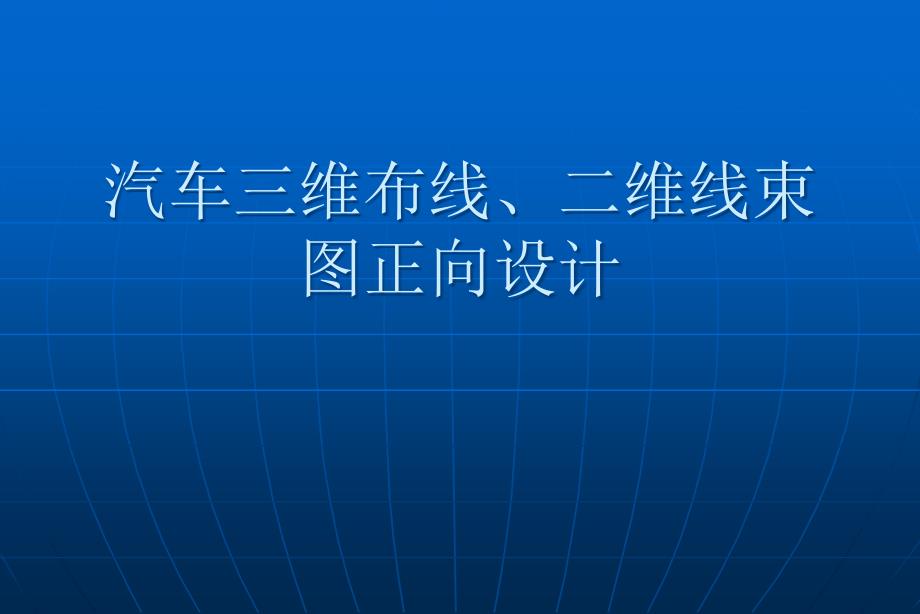 汽车三维布线、二维线束图正向设计